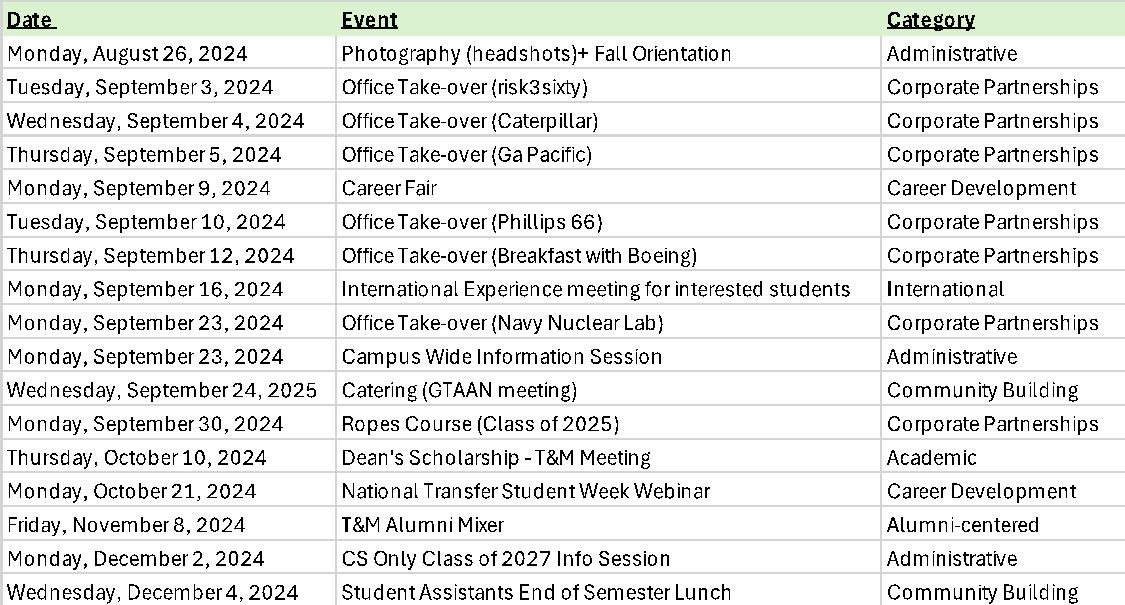 | Date | Event | Category |
|---|---|---|
| Monday, August 26, 2024 | Photography (headshots)+ Fall Orientation | Administrative |
| Tuesday, September 3, 2024 | Office Take-over (risk3sixty) | Corporate Partnerships |
| Wednesday, September 4, 2024 | Office Take-over (Caterpillar) | Corporate Partnerships |
| Thursday, September 5, 2024 | Office Take-over (Ga Pacific) | Corporate Partnerships |
| Monday, September 9, 2024 | Career Fair | Career Development |
| Tuesday, September 10, 2024 | Office Take-over (Phillips 66) | Corporate Partnerships |
| Thursday, September 12, 2024 | Office Take-over (Breakfast with Boeing) | Corporate Partnerships |
| Monday, September 16, 2024 | International Experience meeting for interested students | International |
| Monday, September 23, 2024 | Office Take-over (Navy Nuclear Lab) | Corporate Partnerships |
| Monday, September 23, 2024 | Campus Wide Information Session | Administrative |
| Wednesday, September 24, 2025 | Catering (GTAAN meeting) | Community Building |
| Monday, September 30, 2024 | Ropes Course (Class of 2025) | Corporate Partnerships |
| Thursday, October 10, 2024 | Dean's Scholarship - T&M Meeting | Academic |
| Monday, October 21, 2024 | National Transfer Student Week Webinar | Career Development |
| Friday, November 8, 2024 | T&M Alumni Mixer | Alumni-centered |
| Monday, December 2, 2024 | CS Only Class of 2027 Info Session | Administrative |
| Wednesday, December 4, 2024 | Student Assistants End of Semester Lunch | Community Building |